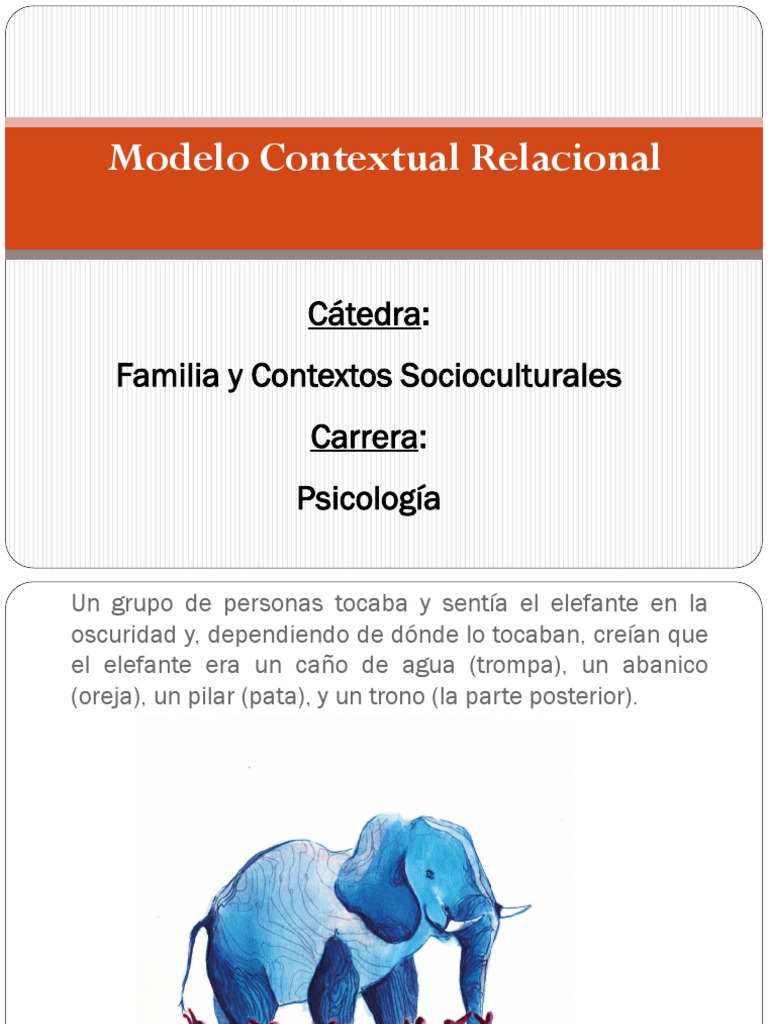 Modelo Contextual Relacional

Cátedra:

Familia y Contextos Socioculturales

Carrera:

Psicología

Un grupo de personas tocaba y sentía el elefante en la oscuridad y, dependiendo de dónde lo tocaban, creían que el elefante era un caño de agua (trompa), un abanico (oreja), un pilar (pata), y un trono (la parte posterior).